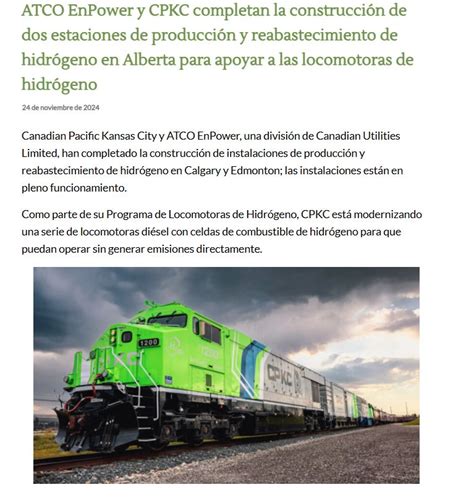 ATCO EnPower y CPKC completan la construcción de dos estaciones de producción y reabastecimiento de hidrógeno en Alberta para apoyar a las locomotoras de hidrógeno

24 de noviembre de 2024

Canadian Pacific Kansas City y ATCO EnPower, una división de Canadian Utilities Limited, han completado la construcción de instalaciones de producción y reabastecimiento de hidrógeno en Calgary y Edmonton; las instalaciones están en pleno funcionamiento.

Como parte de su Programa de Locomotoras de Hidrógeno, CPKC está modernizando una serie de locomotoras diésel con celdas de combustible de hidrógeno para que puedan operar sin generar emisiones directamente.

1200

CPKC